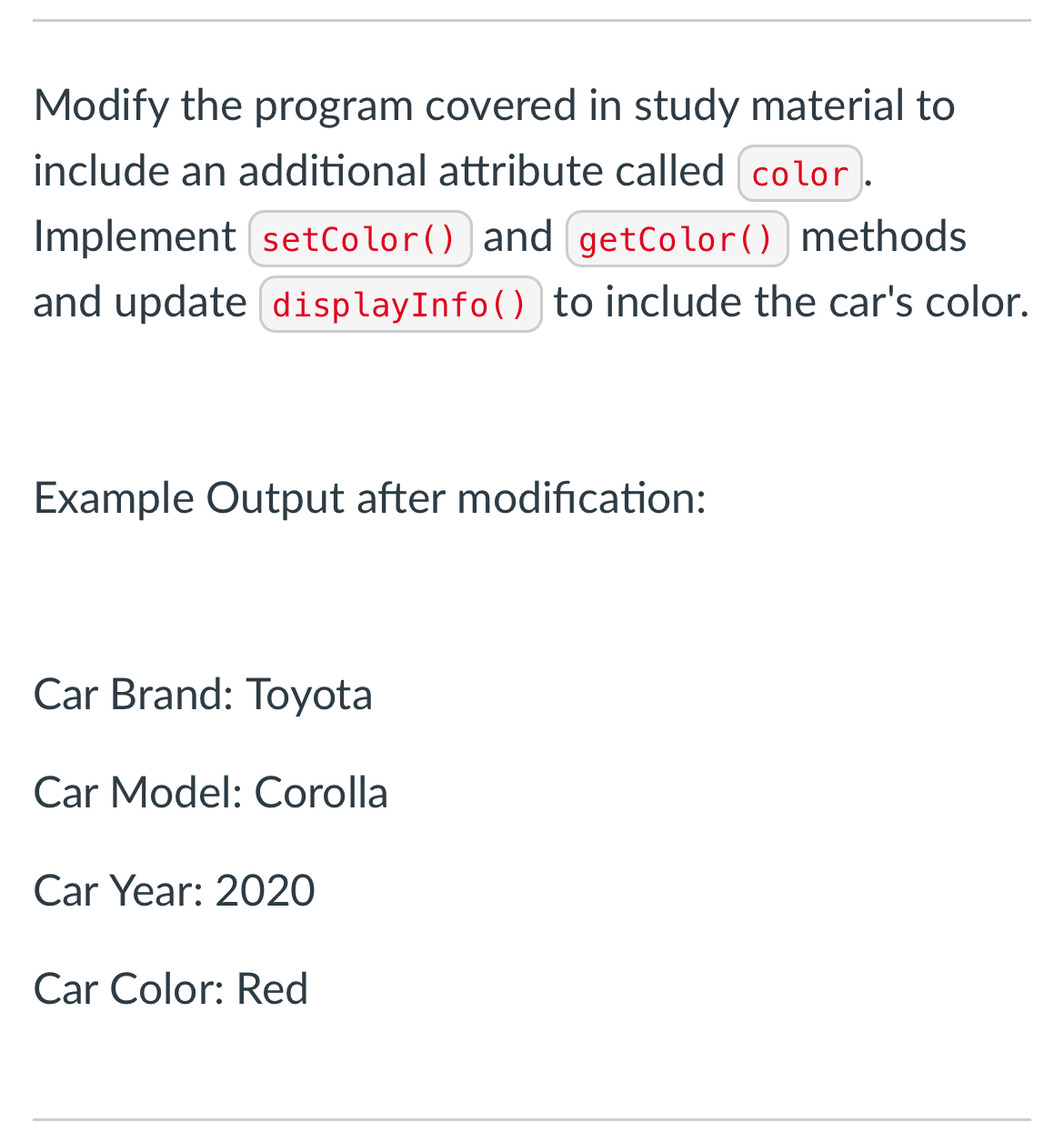 Modify the program covered in study material to include an additional attribute called color. Implement setColor() and getColor() methods and update displayInfo() to include the car's color.

Example Output after modification:

Car Brand: Toyota

Car Model: Corolla

Car Year: 2020

Car Color: Red